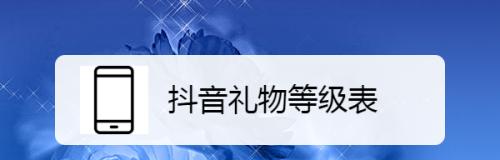 抖音礼物等级表